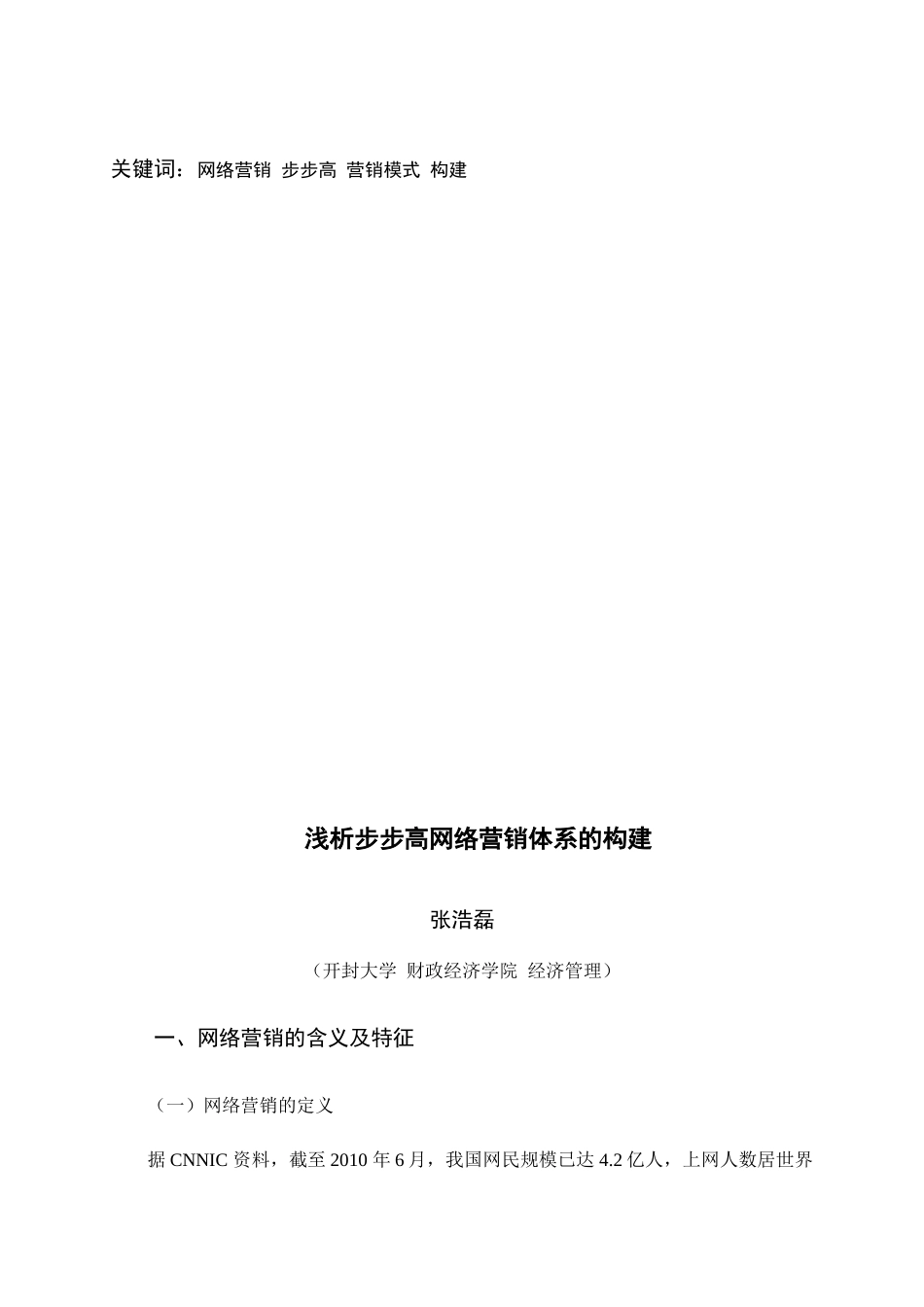 关键词：网络营销 步步高 营销模式 构建

浅析步步高网络营销体系的构建

张浩磊

（开封大学 财政经济学院 经济管理）

一、网络营销的含义及特征

（一）网络营销的定义

据 CNNIC 资料，截至 2010 年 6 月，我国网民规模已达 4.2 亿人，上网人数居世界